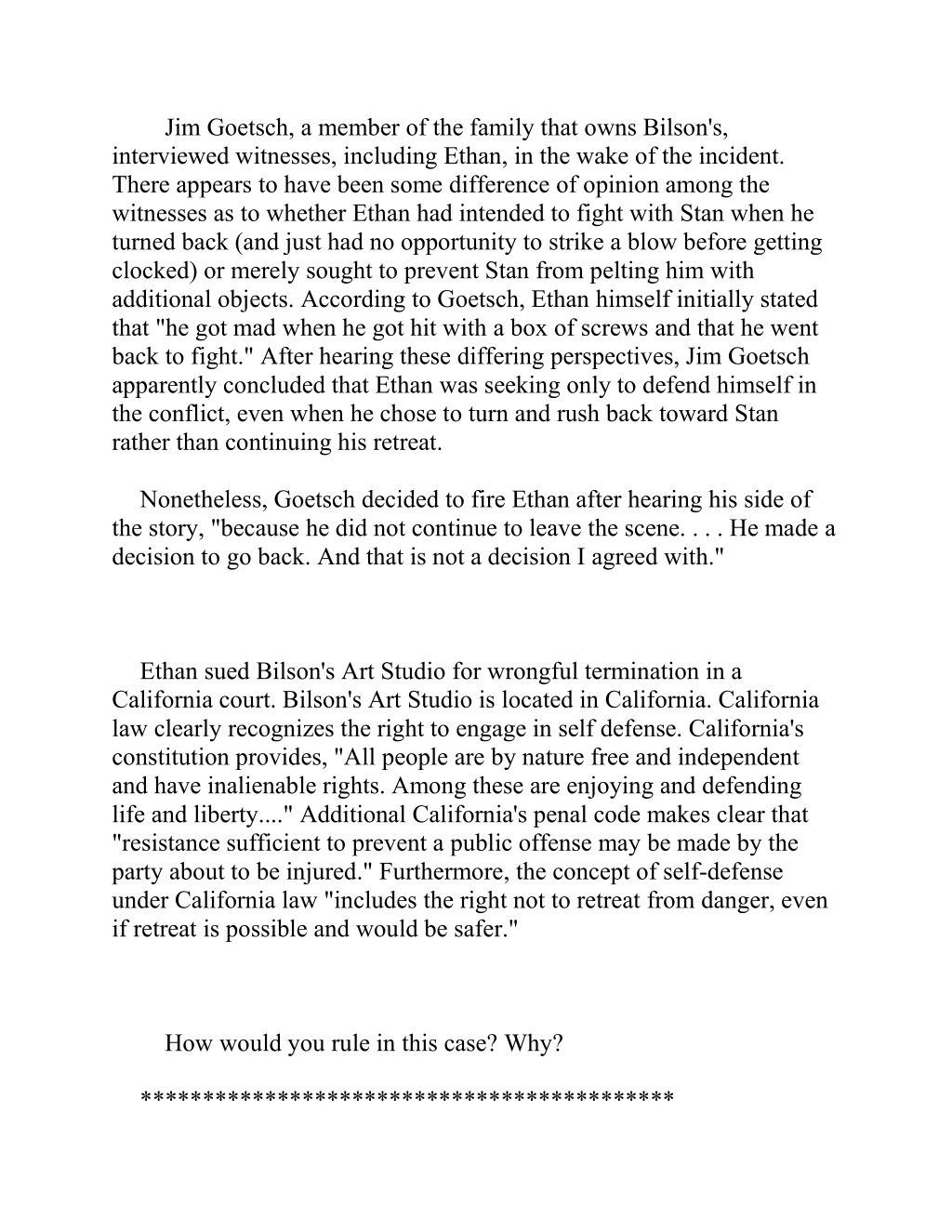 Jim Goetsch, a member of the family that owns Bilson's, interviewed witnesses, including Ethan, in the wake of the incident. There appears to have been some difference of opinion among the witnesses as to whether Ethan had intended to fight with Stan when he turned back (and just had no opportunity to strike a blow before getting clocked) or merely sought to prevent Stan from pelting him with additional objects. According to Goetsch, Ethan himself initially stated that "he got mad when he got hit with a box of screws and that he went back to fight." After hearing these differing perspectives, Jim Goetsch apparently concluded that Ethan was seeking only to defend himself in the conflict, even when he chose to turn and rush back toward Stan rather than continuing his retreat.

Nonetheless, Goetsch decided to fire Ethan after hearing his side of the story, "because he did not continue to leave the scene. . . . He made a decision to go back. And that is not a decision I agreed with."

Ethan sued Bilson's Art Studio for wrongful termination in a California court. Bilson's Art Studio is located in California. California law clearly recognizes the right to engage in self defense. California's constitution provides, "All people are by nature free and independent and have inalienable rights. Among these are enjoying and defending life and liberty...." Additional California's penal code makes clear that "resistance sufficient to prevent a public offense may be made by the party about to be injured." Furthermore, the concept of self-defense under California law "includes the right not to retreat from danger, even if retreat is possible and would be safer."

How would you rule in this case? Why?

******************************************